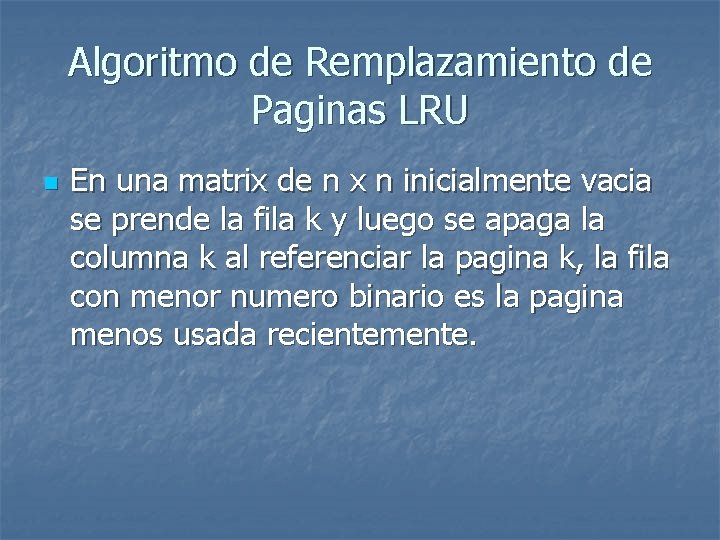 Algoritmo de Remplazamiento de Paginas LRU

En una matrix de n x n inicialmente vacia se prende la fila k y luego se apaga la columna k al referenciar la pagina k, la fila con menor numero binario es la pagina menos usada recientemente.